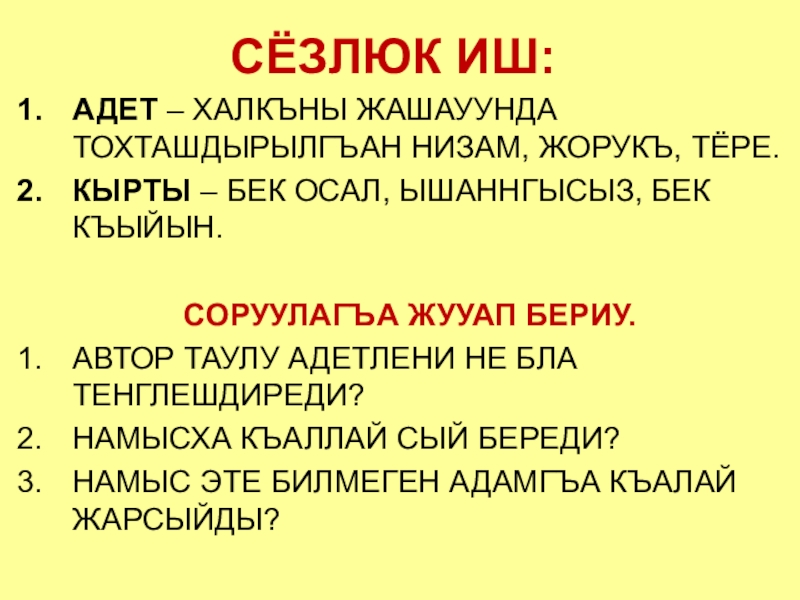 СЁЗЛЮК ИШ:

1. АДЕТ – ХАЛКЪНЫ ЖАШАУУНДА ТОХТАШДЫРЫЛГЪАН НИЗАМ, ЖОРУКЪ, ТЁРЕ.
2. КЫРТЫ – БЕК ОСАЛ, ЫШАННГЫСЫЗ, БЕК КЪЫЙЫН.

СОРУУЛАГЪА ЖУУАП БЕРИУ.

1. АВТОР ТАУЛУ АДЕТЛЕНИ НЕ БЛА ТЕНГЛЕШДИРЕДИ?
2. НАМЫСХА КЪАЛЛАЙ СЫЙ БЕРЕДИ?
3. НАМЫС ЭТЕ БИЛМЕГЕН АДАМГЪА КЪАЛАЙ ЖАРСЫЙДЫ?